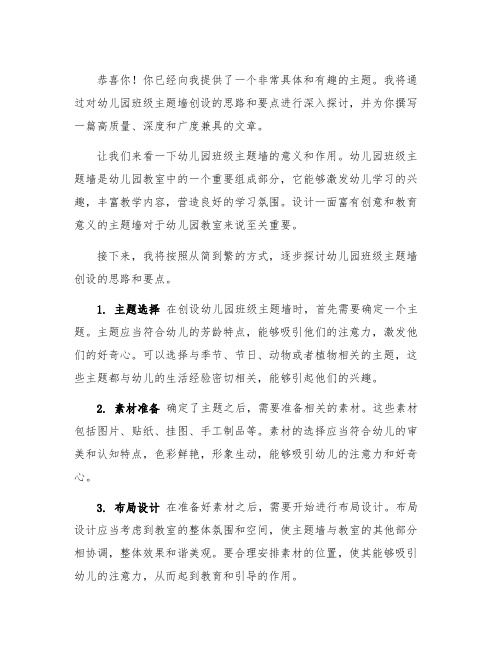 恭喜你！你已经向我提供了一个非常具体和有趣的主题。我将通过对幼儿园班级主题墙创设的思路和要点进行深入探讨，并为你撰写一篇高质量、深度和广度兼具的文章。

让我们来看一下幼儿园班级主题墙的意义和作用。幼儿园班级主题墙是幼儿园教室中的一个重要组成部分，它能够激发幼儿学习的兴趣，丰富教学内容，营造良好的学习氛围。设计一面富有创意和教育意义的主题墙对于幼儿园教室来说至关重要。

接下来，我将按照从简到繁的方式，逐步探讨幼儿园班级主题墙创设的思路和要点。

1. 主题选择 在创设幼儿园班级主题墙时，首先需要确定一个主题。主题应当符合幼儿的芳龄特点，能够吸引他们的注意力，激发他们的好奇心。可以选择与季节、节日、动物或者植物相关的主题，这些主题都与幼儿的生活经验密切相关，能够引起他们的兴趣。

2. 素材准备 确定了主题之后，需要准备相关的素材。这些素材包括图片、贴纸、挂图、手工制品等。素材的选择应当符合幼儿的审美和认知特点，色彩鲜艳，形象生动，能够吸引幼儿的注意力和好奇心。

3. 布局设计 在准备好素材之后，需要开始进行布局设计。布局设计应当考虑到教室的整体氛围和空间，使主题墙与教室的其他部分相协调，整体效果和谐美观。要合理安排素材的位置，使其能够吸引幼儿的注意力，从而起到教育和引导的作用。